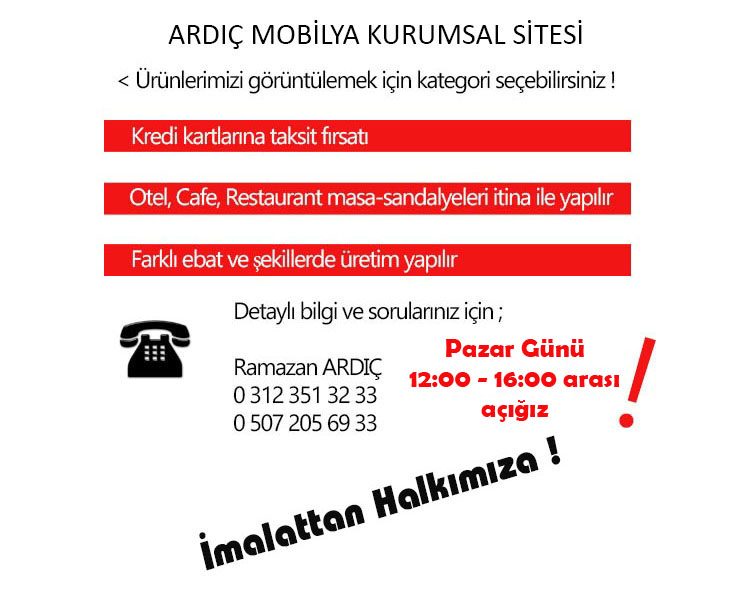 ARDIÇ MOBİLYA KURUMSAL SİTESİ

< Ürünlerimizi görüntülemek için kategori seçebilirsiniz !

Kredi kartlarına taksit fırsatı

Otel, Cafe, Restaurant masa-sandalyeleri itina ile yapılır

Farklı ebat ve şekillerde üretim yapılır

Detaylı bilgi ve sorularınız için ;

Ramazan ARDIÇ
0 312 351 32 33
0 507 205 69 33

Pazar Günü
12:00 - 16:00 arası
açığız

!

İmalattan Halkımıza !